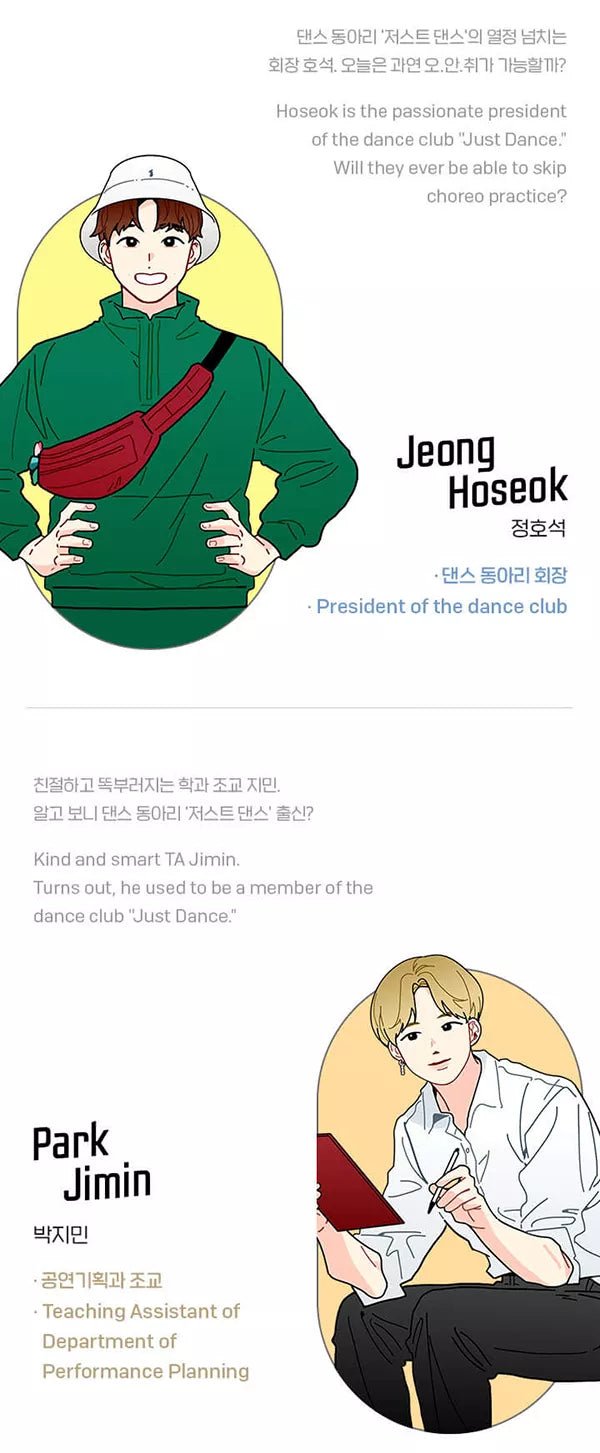 댄스 동아리 '저스트 댄스'의 열정 넘치는 회장 호석. 오늘은 과연 오.안.취가 가능할까?

Hoseok is the passionate president of the dance club "Just Dance." Will they ever be able to skip choreo practice?

Jeong
Hoseok
정호석

· 댄스 동아리 회장
· President of the dance club

친절하고 똑부러지는 학과 조교 지민.
알고 보니 댄스 동아리 '저스트 댄스' 출신?

Kind and smart TA Jimin. Turns out, he used to be a member of the dance club "Just Dance."

Park
Jimin
박지민

· 공연기획과 조교
· Teaching Assistant of Department of Performance Planning